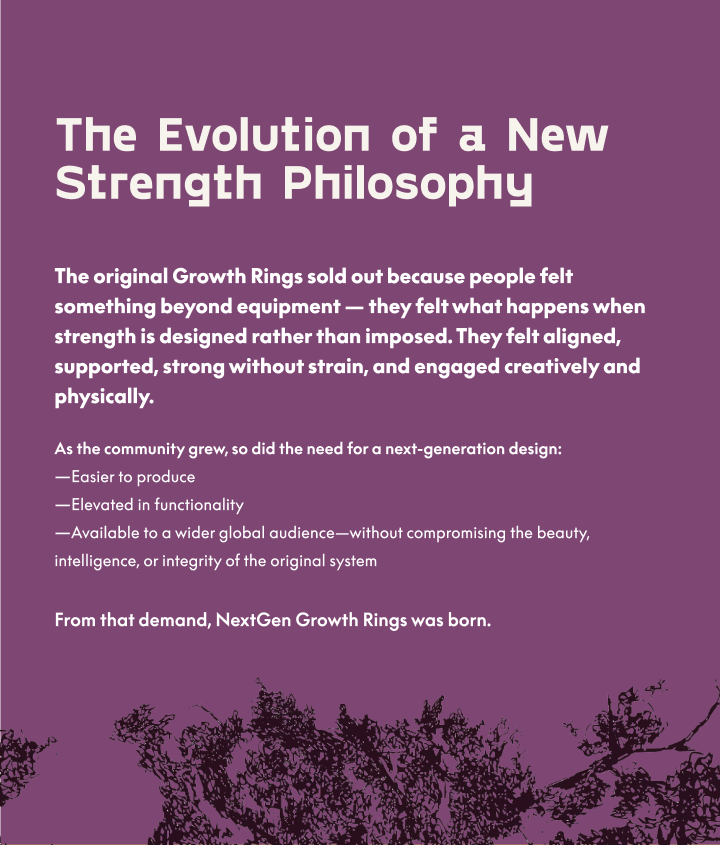 The Evolution of a New Strength Philosophy

The original Growth Rings sold out because people felt something beyond equipment — they felt what happens when strength is designed rather than imposed. They felt aligned, supported, strong without strain, and engaged creatively and physically.

As the community grew, so did the need for a next-generation design:
—Easier to produce
—Elevated in functionality
—Available to a wider global audience—without compromising the beauty, intelligence, or integrity of the original system

From that demand, NextGen Growth Rings was born.